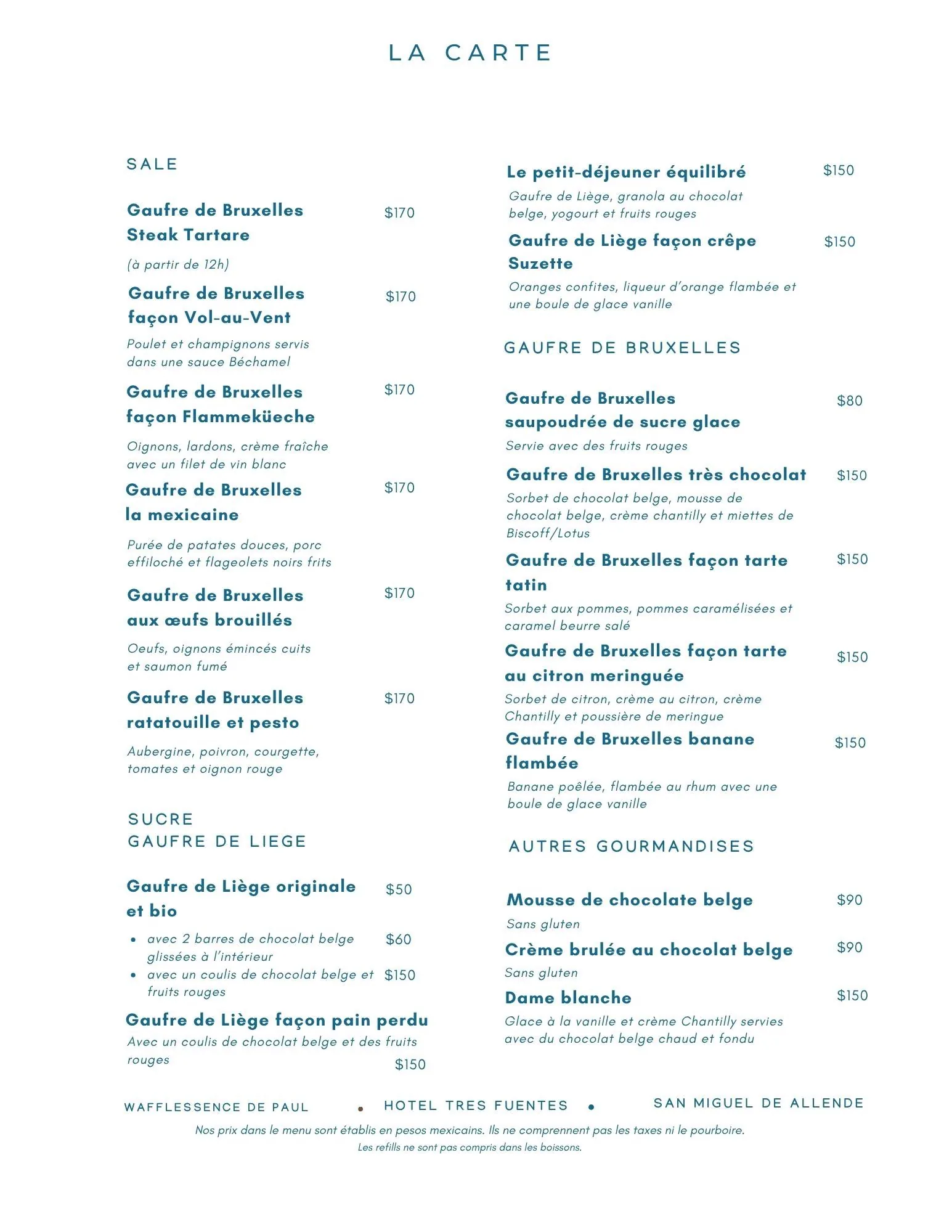 LA CARTE

SALE

Gaufre de Bruxelles Steak Tartare $170

(à partir de 12h)

Gaufre de Bruxelles façon Vol-au-Vent $170

Poulet et champignons servis dans une sauce Béchamel

Gaufre de Bruxelles façon Flammeküeche $170

Oignons, lardons, crème fraîche avec un filet de vin blanc

Gaufre de Bruxelles la mexicaine $170

Purée de patates douces, porc effiloché et flageolets noirs frits

Gaufre de Bruxelles aux œufs brouillés $170

Oeufs, oignons émincés cuits et saumon fumé

Gaufre de Bruxelles ratatouille et pesto $170

Aubergine, poivron, courgette, tomates et oignon rouge

SUCRE
GAUFRE DE LIEGE

Gaufre de Liège originale et bio $50

• avec 2 barres de chocolat belge glissées à l'intérieur $60
• avec un coulis de chocolat belge et fruits rouges $150

Gaufre de Liège façon pain perdu

Avec un coulis de chocolat belge et des fruits rouges $150

Le petit-déjeuner équilibré $150

Gaufre de Liège, granola au chocolat belge, yogourt et fruits rouges

Gaufre de Liège façon crêpe Suzette $150

Oranges confites, liqueur d'orange flambée et une boule de glace vanille

GAUFRE DE BRUXELLES

Gaufre de Bruxelles saupoudrée de sucre glace $80

Servie avec des fruits rouges

Gaufre de Bruxelles très chocolat $150

Sorbet de chocolat belge, mousse de chocolat belge, crème chantilly et miettes de Biscoff/Lotus

Gaufre de Bruxelles façon tarte tatin $150

Sorbet aux pommes, pommes caramélisées et caramel beurre salé

Gaufre de Bruxelles façon tarte au citron meringuée $150

Sorbet de citron, crème au citron, crème Chantilly et poussière de meringue

Gaufre de Bruxelles banane flambée $150

Banane poêlée, flambée au rhum avec une boule de glace vanille

AUTRES GOURMANDISES

Mousse de chocolate belge $90

Sans gluten

Crème brulée au chocolat belge $90

Sans gluten

Dame blanche $150

Glace à la vanille et crème Chantilly servies avec du chocolat belge chaud et fondu

WAFFLESSENCE DE PAUL • HOTEL TRES FUENTES • SAN MIGUEL DE ALLENDE

Nos prix dans le menu sont établis en pesos mexicains. Ils ne comprennent pas les taxes ni le pourboire.

Les refills ne sont pas compris dans les boissons.